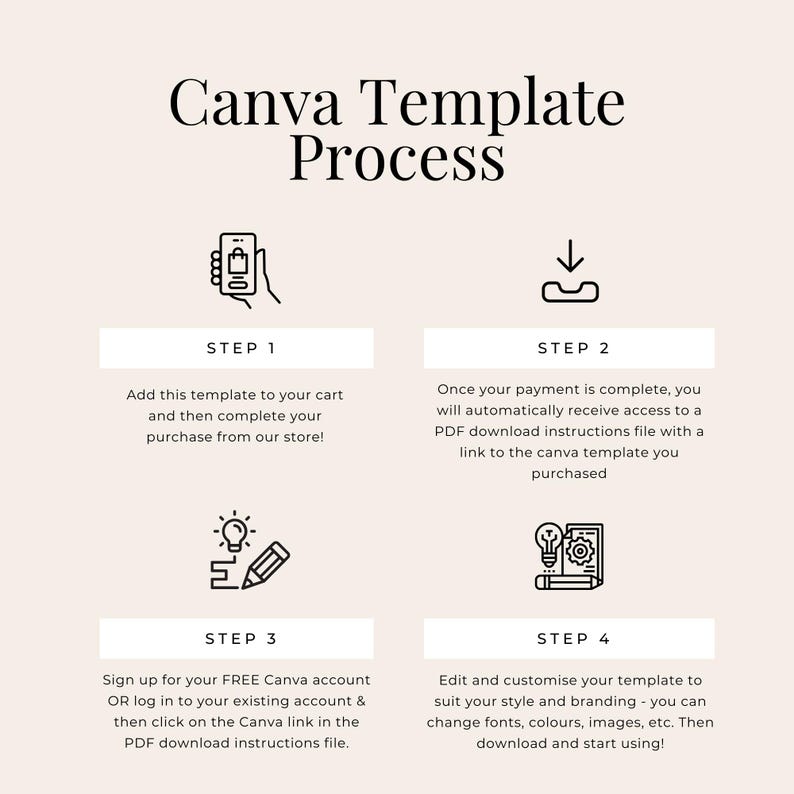 Canva Template Process

STEP 1

Add this template to your cart and then complete your purchase from our store!

STEP 2

Once your payment is complete, you will automatically receive access to a PDF download instructions file with a link to the canva template you purchased

STEP 3

Sign up for your FREE Canva account OR log in to your existing account & then click on the Canva link in the PDF download instructions file.

STEP 4

Edit and customise your template to suit your style and branding - you can change fonts, colours, images, etc. Then download and start using!